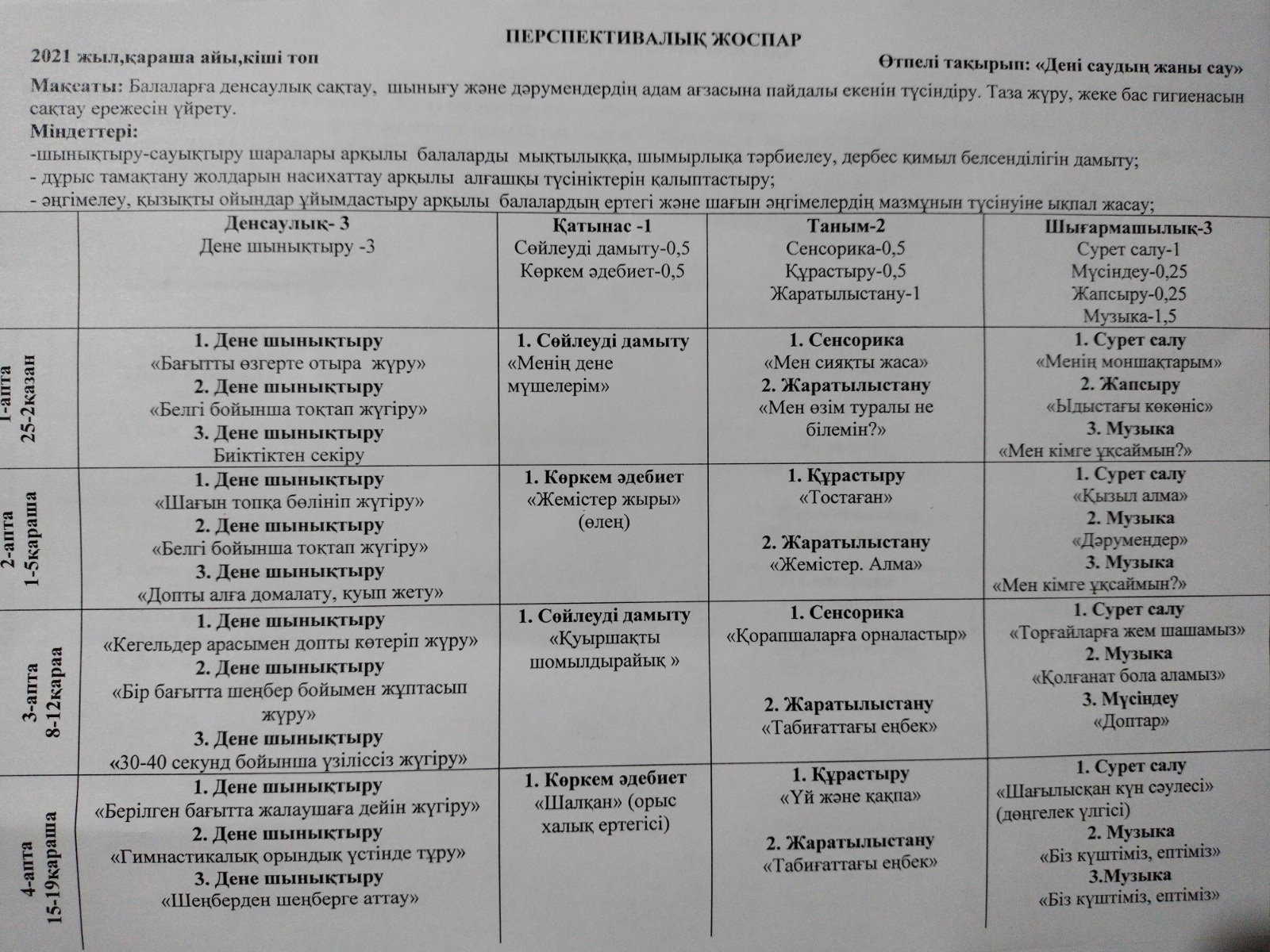 ПЕРСПЕКТИВАЛЫҚ ЖОСПАР

2021 жыл,қараша айы,кіші топ

Өтпелі тақырып: «Дені саудың жаны сау»

Мақсаты: Балаларға денсаулық сақтау, шынығу және дәрумендердің адам ағзасына пайдалы екенін түсіндіру. Таза жүру, жеке бас гигиенасын сақтау ережесін үйрету.

Міндеттері:
-шынықтыру-сауықтыру шаралары арқылы балаларды мықтылыққа, шымырлыққа тәрбиелеу, дербес қимыл белсенділігін дамыту;
- дұрыс тамақтану жолдарын насихаттау арқылы алғашқы түсініктерін қалыптастыру;
- әңгімелеу, қызықты ойындар ұйымдастыру арқылы балалардың ертегі және шағын әңгімелердің мазмұнын түсінуіне ықпал жасау;

| | Денсаулық- 3 Дене шынықтыру -3 | Қатынас -1 Сөйлеуді дамыту-0,5 Көркем әдебиет-0,5 | Таным-2 Сенсорика-0,5 Құрастыру-0,5 Жаратылыстану-1 | Шығармашылық-3 Сурет салу-1 Мүсіндеу-0,25 Жапсыру-0,25 Музыка-1,5 |
|---|---|---|---|---|
| 1-апта 25-2қазан | 1. Дене шынықтыру «Бағытты өзгерте отыра жүру» 2. Дене шынықтыру «Белгі бойынша тоқтап жүгіру» 3. Дене шынықтыру Биіктіктен секіру | 1. Сөйлеуді дамыту «Менің дене мүшелерім» | 1. Сенсорика «Мен сияқты жаса» 2. Жаратылыстану «Мен өзім туралы не білемін?» | 1. Сурет салу «Менің моншақтарым» 2. Жапсыру «Ыдыстағы көкөніс» 3. Музыка «Мен кімге ұқсаймын?» |
| 2-апта 1-5қараша | 1. Дене шынықтыру «Шағын топқа бөлініп жүгіру» 2. Дене шынықтыру «Белгі бойынша тоқтап жүгіру» 3. Дене шынықтыру «Допты алға домалату, қуып жету» | 1. Көркем әдебиет «Жемістер жыры» (өлең) | 1. Құрастыру «Тостаған» 2. Жаратылыстану «Жемістер. Алма» | 1. Сурет салу «Қызыл алма» 2. Музыка «Дәрумендер» 3. Музыка «Мен кімге ұқсаймын?» |
| 3-апта 8-12қараа | 1. Дене шынықтыру «Кегельдер арасымен допты көтеріп жүру» 2. Дене шынықтыру «Бір бағытта шеңбер бойымен жұптасып жүру» 3. Дене шынықтыру «30-40 секунд бойынша үзіліссіз жүгіру» | 1. Сөйлеуді дамыту «Қуыршақты шомылдырайық » | 1. Сенсорика «Қорапшаларға орналастыр» 2. Жаратылыстану «Табиғаттағы еңбек» | 1. Сурет салу «Торғайларға жем шашамыз» 2. Музыка «Қолғанат бола аламыз» 3. Мүсіндеу «Доптар» |
| 4-апта 15-19қараша | 1. Дене шынықтыру «Берілген бағытта жалаушаға дейін жүгіру» 2. Дене шынықтыру «Гимнастикалық орындық үстінде тұру» 3. Дене шынықтыру «Шеңберден шеңберге аттау» | 1. Көркем әдебиет «Шалқан» (орыс халық ертегісі) | 1. Құрастыру «Үй және қақпа» 2. Жаратылыстану «Табиғаттағы еңбек» | 1. Сурет салу «Шағылысқан күн сәулесі» (дөңгелек үлгісі) 2. Музыка «Біз күштіміз, ептіміз» 3.Музыка «Біз күштіміз, ептіміз» |